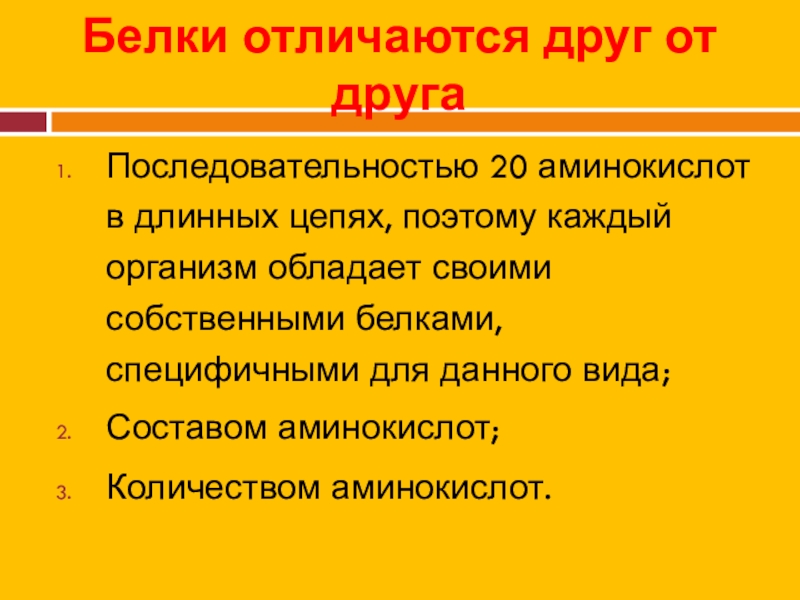 Белки отличаются друг от друга

1. Последовательностью 20 аминокислот в длинных цепях, поэтому каждый организм обладает своими собственными белками, специфичными для данного вида;

2. Составом аминокислот;

3. Количеством аминокислот.